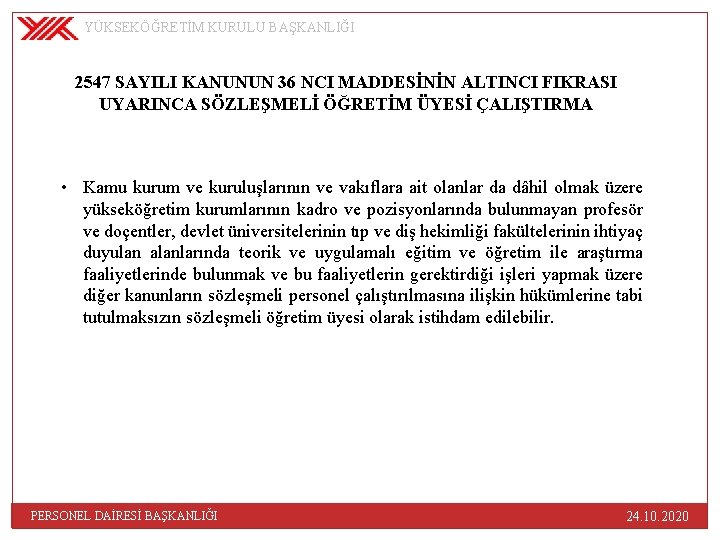 YÜKSEKÖĞRETİM KURULU BAŞKANLIĞI

2547 SAYILI KANUNUN 36 NCI MADDESİNİN ALTINCI FIKRASI UYARINCA SÖZLEŞMELİ ÖĞRETİM ÜYESİ ÇALIŞTIRMA

• Kamu kurum ve kuruluşlarının ve vakıflara ait olanlar da dâhil olmak üzere yükseköğretim kurumlarının kadro ve pozisyonlarında bulunmayan profesör ve doçentler, devlet üniversitelerinin tıp ve diş hekimliği fakültelerinin ihtiyaç duyulan alanlarında teorik ve uygulamalı eğitim ve öğretim ile araştırma faaliyetlerinde bulunmak ve bu faaliyetlerin gerektirdiği işleri yapmak üzere diğer kanunların sözleşmeli personel çalıştırılmasına ilişkin hükümlerine tabi tutulmaksızın sözleşmeli öğretim üyesi olarak istihdam edilebilir.

PERSONEL DAİRESİ BAŞKANLIĞI

24.10.2020